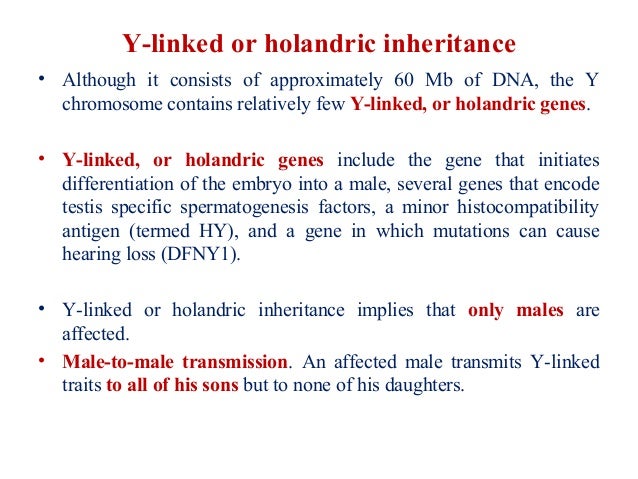 Y-linked or holandric inheritance

• Although it consists of approximately 60 Mb of DNA, the Y chromosome contains relatively few Y-linked, or holandric genes.

• Y-linked, or holandric genes include the gene that initiates differentiation of the embryo into a male, several genes that encode testis specific spermatogenesis factors, a minor histocompatibility antigen (termed HY), and a gene in which mutations can cause hearing loss (DFNY1).

• Y-linked or holandric inheritance implies that only males are affected.

• Male-to-male transmission. An affected male transmits Y-linked traits to all of his sons but to none of his daughters.